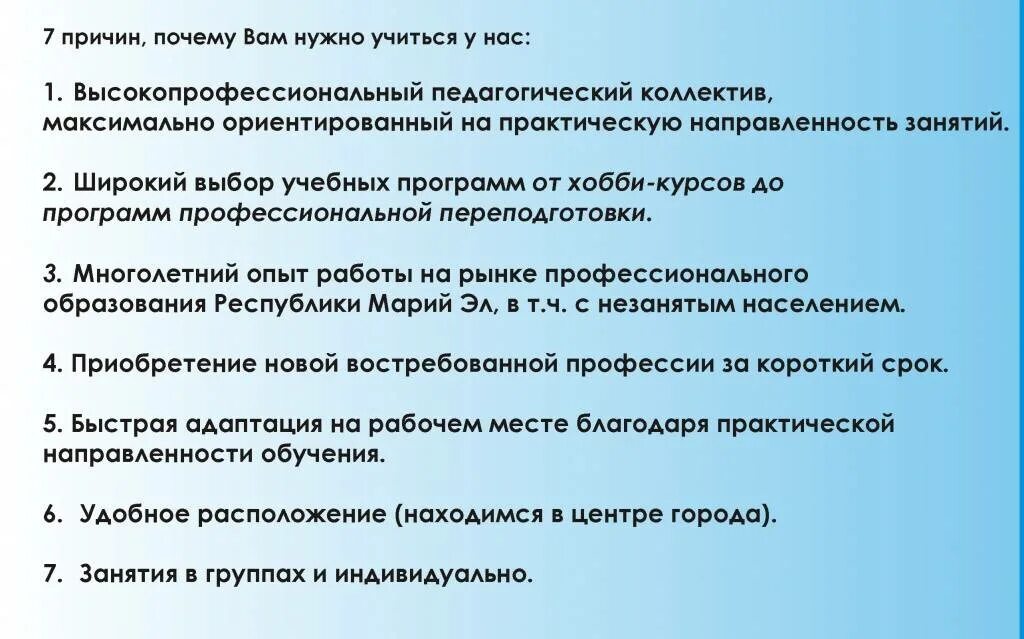 7 причин, почему Вам нужно учиться у нас:

1. Высокопрофессиональный педагогический коллектив, максимально ориентированный на практическую направленность занятий.

2. Широкий выбор учебных программ от хобби-курсов до программ профессиональной переподготовки.

3. Многолетний опыт работы на рынке профессионального образования Республики Марий Эл, в т.ч. с незанятым населением.

4. Приобретение новой востребованной профессии за короткий срок.

5. Быстрая адаптация на рабочем месте благодаря практической направленности обучения.

6. Удобное расположение (находимся в центре города).

7. Занятия в группах и индивидуально.